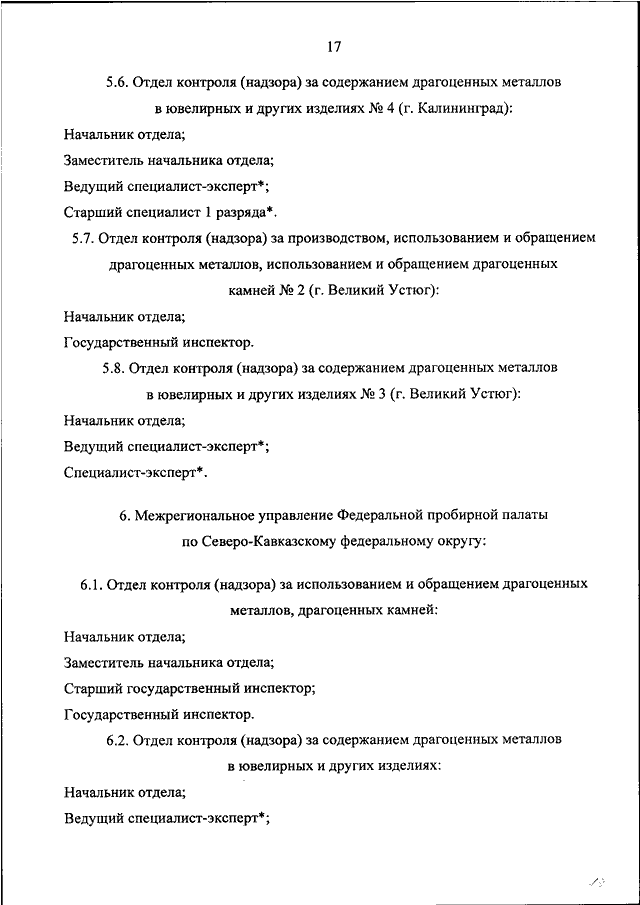 17

5.6. Отдел контроля (надзора) за содержанием драгоценных металлов в ювелирных и других изделиях № 4 (г. Калининград):

Начальник отдела;

Заместитель начальника отдела;

Ведущий специалист-эксперт*;

Старший специалист 1 разряда*.

5.7. Отдел контроля (надзора) за производством, использованием и обращением драгоценных металлов, использованием и обращением драгоценных камней № 2 (г. Великий Устюг):

Начальник отдела;

Государственный инспектор.

5.8. Отдел контроля (надзора) за содержанием драгоценных металлов в ювелирных и других изделиях № 3 (г. Великий Устюг):

Начальник отдела;

Ведущий специалист-эксперт*;

Специалист-эксперт*.

6. Межрегиональное управление Федеральной пробирной палаты по Северо-Кавказскому федеральному округу:

6.1. Отдел контроля (надзора) за использованием и обращением драгоценных металлов, драгоценных камней:

Начальник отдела;

Заместитель начальника отдела;

Старший государственный инспектор;

Государственный инспектор.

6.2. Отдел контроля (надзора) за содержанием драгоценных металлов в ювелирных и других изделиях:

Начальник отдела;

Ведущий специалист-эксперт*;